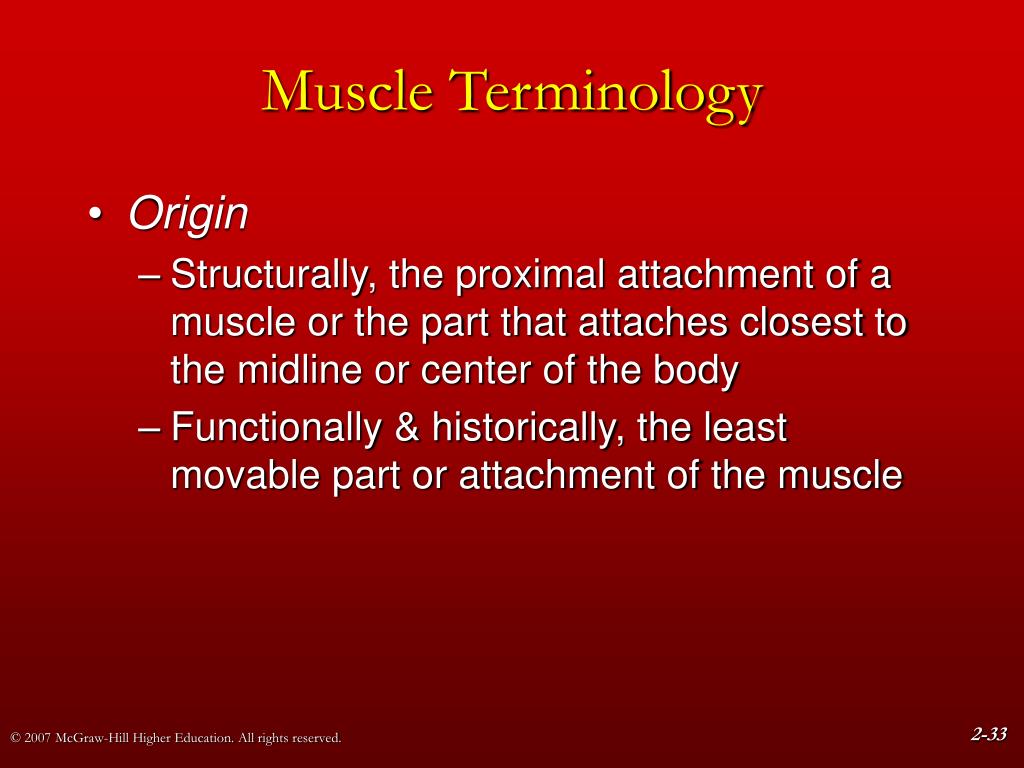 Muscle Terminology

• Origin
– Structurally, the proximal attachment of a muscle or the part that attaches closest to the midline or center of the body
– Functionally & historically, the least movable part or attachment of the muscle

© 2007 McGraw-Hill Higher Education. All rights reserved.

2-33